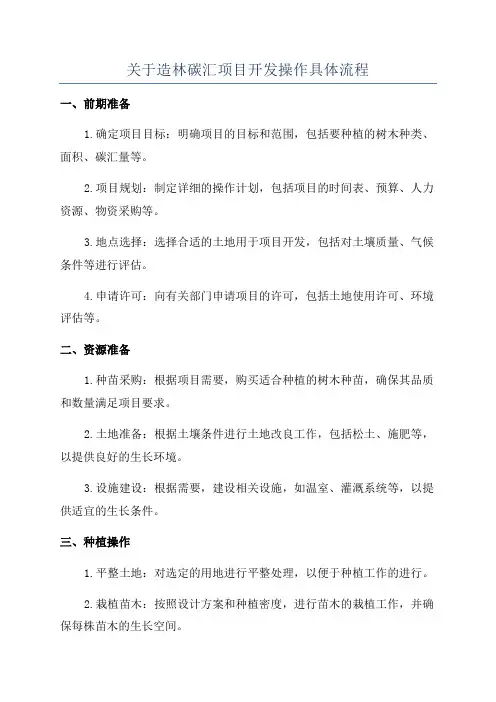 关于造林碳汇项目开发操作具体流程

一、前期准备

1.确定项目目标：明确项目的目标和范围，包括要种植的树木种类、面积、碳汇量等。

2.项目规划：制定详细的操作计划，包括项目的时间表、预算、人力资源、物资采购等。

3.地点选择：选择合适的土地用于项目开发，包括对土壤质量、气候条件等进行评估。

4.申请许可：向有关部门申请项目的许可，包括土地使用许可、环境评估等。

二、资源准备

1.种苗采购：根据项目需要，购买适合种植的树木种苗，确保其品质和数量满足项目要求。

2.土地准备：根据土壤条件进行土地改良工作，包括松土、施肥等，以提供良好的生长环境。

3.设施建设：根据需要，建设相关设施，如温室、灌溉系统等，以提供适宜的生长条件。

三、种植操作

1.平整土地：对选定的用地进行平整处理，以便于种植工作的进行。

2.栽植苗木：按照设计方案和种植密度，进行苗木的栽植工作，并确保每株苗木的生长空间。